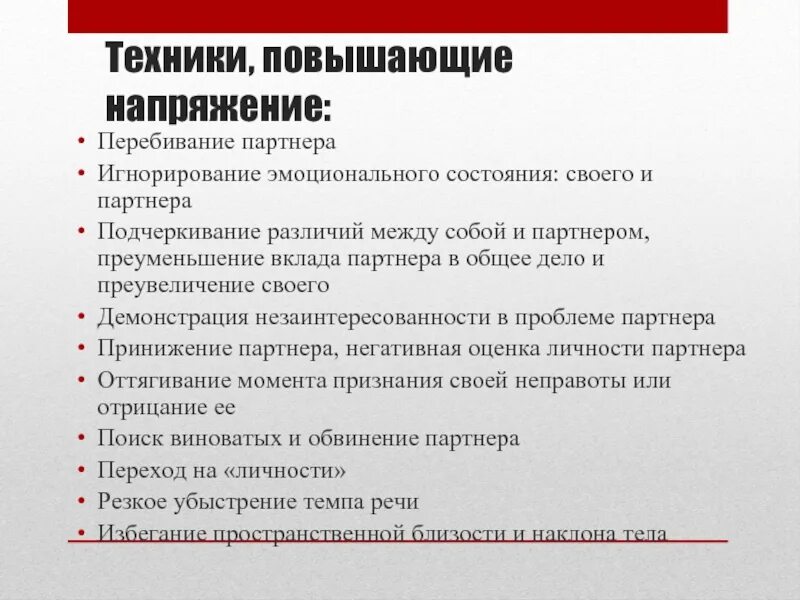 Техники, повышающие напряжение:

• Перебивание партнера
• Игнорирование эмоционального состояния: своего и партнера
• Подчеркивание различий между собой и партнером, преуменьшение вклада партнера в общее дело и преувеличение своего
• Демонстрация незаинтересованности в проблеме партнера
• Принижение партнера, негативная оценка личности партнера
• Оттягивание момента признания своей неправоты или отрицание ее
• Поиск виноватых и обвинение партнера
• Переход на «личности»
• Резкое убыстрение темпа речи
• Избегание пространственной близости и наклона тела